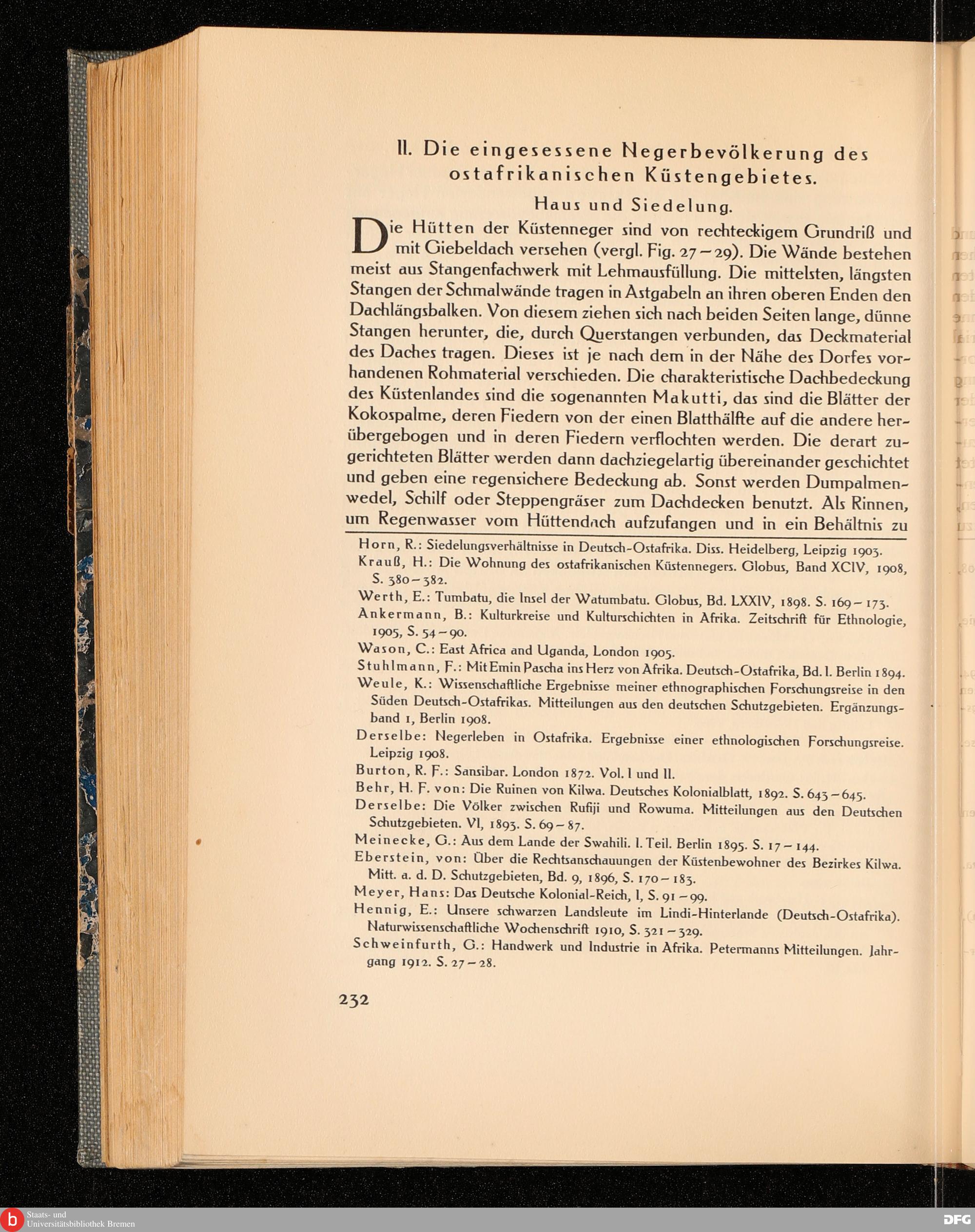 II. Die eingesessene Negerbevölkerung des ostafrikanischen Küstengebietes.

Haus und Siedelung.

Die Hütten der Küstenneger sind von rechteckigem Grundriß und mit Giebeldach versehen (vergl. Fig. 27–29). Die Wände bestehen meist aus Stangenfachwerk mit Lehmausfüllung. Die mittelsten, längsten Stangen der Schmalwände tragen in Astgabeln an ihren oberen Enden den Dachlängsbalken. Von diesem ziehen sich nach beiden Seiten lange, dünne Stangen herunter, die, durch Querstangen verbunden, das Deckmaterial des Daches tragen. Dieses ist je nach dem in der Nähe des Dorfes vorhandenen Rohmaterial verschieden. Die charakteristische Dachbedeckung des Küstenlandes sind die sogenannten Makutti, das sind die Blätter der Kokospalme, deren Fiedern von der einen Blatthälfte auf die andere herübergebogen und in deren Fiedern verflochten werden. Die derart zugerichteten Blätter werden dann dachziegelartig übereinander geschichtet und geben eine regensichere Bedeckung ab. Sonst werden Dumpalmenwedel, Schilf oder Steppengräser zum Dachdecken benutzt. Als Rinnen, um Regenwasser vom Hüttendach aufzufangen und in ein Behältnis zu

Horn, R.: Siedelungsverhältnisse in Deutsch-Ostafrika. Diss. Heidelberg, Leipzig 1903.
Krauß, H.: Die Wohnung des ostafrikanischen Küstennegers. Globus, Band XCIV, 1908, S. 380–382.
Werth, E.: Tumbatu, die Insel der Watumbatu. Globus, Bd. LXXIV, 1898. S. 169–173.
Ankermann, B.: Kulturkreise und Kulturschichten in Afrika. Zeitschrift für Ethnologie, 1905, S. 54–90.
Wason, C.: East Africa and Uganda, London 1905.
Stuhlmann, F.: Mit Emin Pascha ins Herz von Afrika. Deutsch-Ostafrika, Bd. I. Berlin 1894.
Weule, K.: Wissenschaftliche Ergebnisse meiner ethnographischen Forschungsreise in den Süden Deutsch-Ostafrikas. Mitteilungen aus den deutschen Schutzgebieten. Ergänzungsband 1, Berlin 1908.
Derselbe: Negerleben in Ostafrika. Ergebnisse einer ethnologischen Forschungsreise. Leipzig 1908.
Burton, R. F.: Sansibar. London 1872. Vol. I und II.
Behr, H. F. von: Die Ruinen von Kilwa. Deutsches Kolonialblatt, 1892. S. 643–645.
Derselbe: Die Völker zwischen Rufiji und Rowuma. Mitteilungen aus den Deutschen Schutzgebieten. VI, 1893. S. 69–87.
Meinecke, G.: Aus dem Lande der Swahili. I. Teil. Berlin 1895. S. 17–144.
Eberstein, von: Über die Rechtsanschauungen der Küstenbewohner des Bezirkes Kilwa. Mitt. a. d. D. Schutzgebieten, Bd. 9, 1896, S. 170–183.
Meyer, Hans: Das Deutsche Kolonial-Reich, I, S. 91–99.
Hennig, E.: Unsere schwarzen Landsleute im Lindi-Hinterlande (Deutsch-Ostafrika). Naturwissenschaftliche Wochenschrift 1910, S. 321–329.
Schweinfurth, G.: Handwerk und Industrie in Afrika. Petermanns Mitteilungen. Jahrgang 1912. S. 27–28.

232

Staats- und Universitätsbibliothek Bremen
DFG